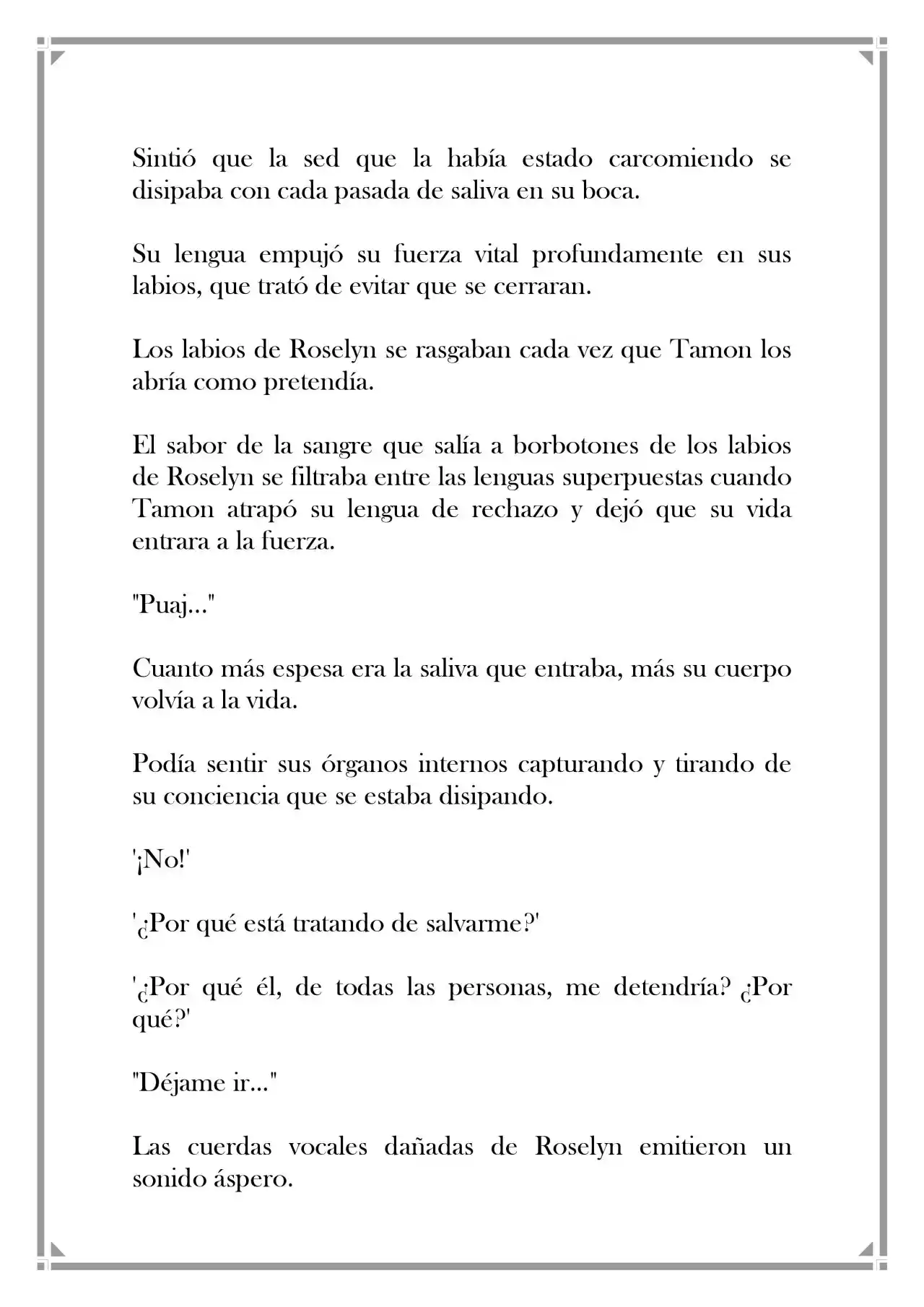 Sintió que la sed que la había estado carcomiendo se disipaba con cada pasada de saliva en su boca.

Su lengua empujó su fuerza vital profundamente en sus labios, que trató de evitar que se cerraran.

Los labios de Roselyn se rasgaban cada vez que Tamon los abría como pretendía.

El sabor de la sangre que salía a borbotones de los labios de Roselyn se filtraba entre las lenguas superpuestas cuando Tamon atrapó su lengua de rechazo y dejó que su vida entrara a la fuerza.

"Puaj..."

Cuanto más espesa era la saliva que entraba, más su cuerpo volvía a la vida.

Podía sentir sus órganos internos capturando y tirando de su conciencia que se estaba disipando.

'¡No!'

'¿Por qué está tratando de salvarme?'

'¿Por qué él, de todas las personas, me detendría? ¿Por qué?'

"Déjame ir..."

Las cuerdas vocales dañadas de Roselyn emitieron un sonido áspero.